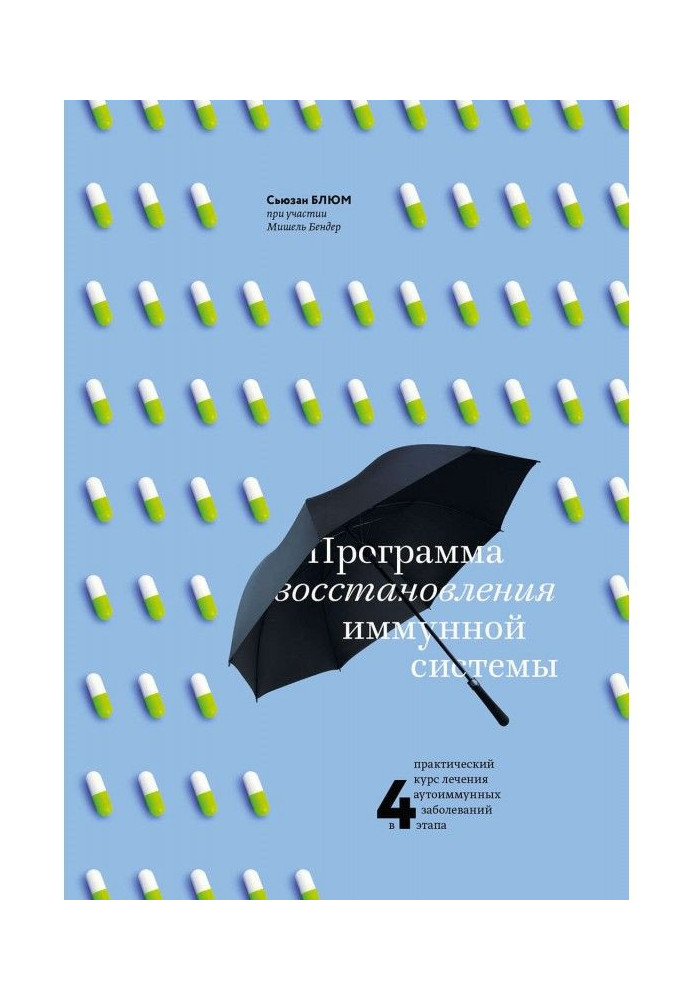 Сьюзан БЛЮМ
при участии
Мишель Бендер

Программа
восстановления
иммунной
системы

практический курс лечения аутоиммунных заболеваний
в 4 этапа